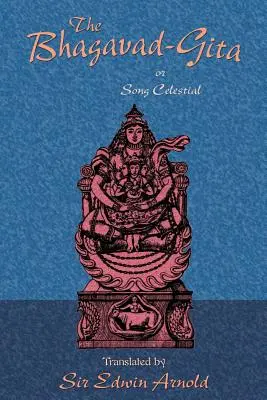 The Bhagavad-Gita

or

Song Celestial

Translated by

Sir Edwin Arnold